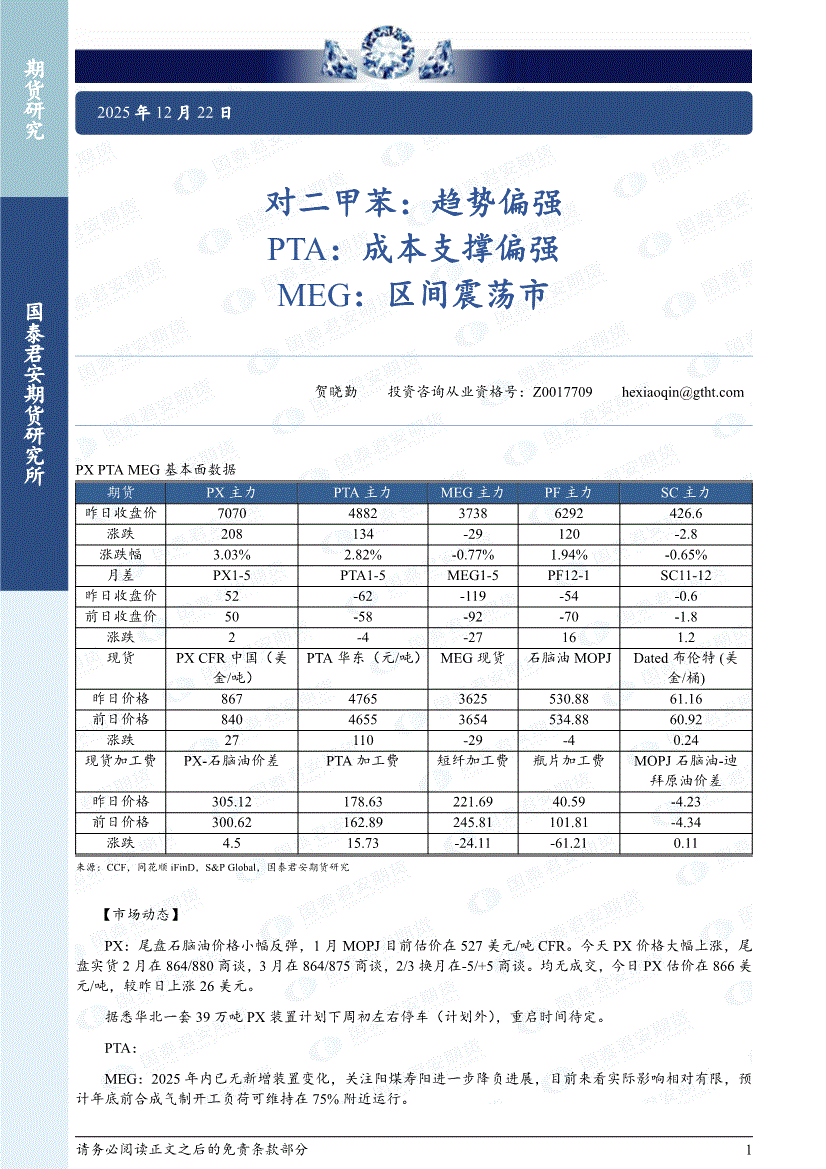 期货研究

国泰君安期货研究所

2025 年 12 月 22 日

对二甲苯：趋势偏强
PTA：成本支撑偏强
MEG：区间震荡市

贺晓勤　　投资咨询从业资格号：Z0017709　　hexiaoqin@gtht.com

PX PTA MEG 基本面数据

| 期货 | PX 主力 | PTA 主力 | MEG 主力 | PF 主力 | SC 主力 |
|---|---|---|---|---|---|
| 昨日收盘价 | 7070 | 4882 | 3738 | 6292 | 426.6 |
| 涨跌 | 208 | 134 | -29 | 120 | -2.8 |
| 涨跌幅 | 3.03% | 2.82% | -0.77% | 1.94% | -0.65% |
| 月差 | PX1-5 | PTA1-5 | MEG1-5 | PF12-1 | SC11-12 |
| 昨日收盘价 | 52 | -62 | -119 | -54 | -0.6 |
| 前日收盘价 | 50 | -58 | -92 | -70 | -1.8 |
| 涨跌 | 2 | -4 | -27 | 16 | 1.2 |
| 现货 | PX CFR 中国（美金/吨） | PTA 华东（元/吨） | MEG 现货 | 石脑油 MOPJ | Dated 布伦特（美金/桶） |
| 昨日价格 | 867 | 4765 | 3625 | 530.88 | 61.16 |
| 前日价格 | 840 | 4655 | 3654 | 534.88 | 60.92 |
| 涨跌 | 27 | 110 | -29 | -4 | 0.24 |
| 现货加工费 | PX-石脑油价差 | PTA 加工费 | 短纤加工费 | 瓶片加工费 | MOPJ 石脑油-迪拜原油价差 |
| 昨日价格 | 305.12 | 178.63 | 221.69 | 40.59 | -4.23 |
| 前日价格 | 300.62 | 162.89 | 245.81 | 101.81 | -4.34 |
| 涨跌 | 4.5 | 15.73 | -24.11 | -61.21 | 0.11 |

来源：CCF，同花顺 iFinD，S&P Global，国泰君安期货研究

【市场动态】

PX：尾盘石脑油价格小幅反弹，1 月 MOPJ 目前估价在 527 美元/吨 CFR。今天 PX 价格大幅上涨，尾盘实货 2 月在 864/880 商谈，3 月在 864/875 商谈，2/3 换月在-5/+5 商谈。均无成交，今日 PX 估价在 866 美元/吨，较昨日上涨 26 美元。

据悉华北一套 39 万吨 PX 装置计划下周初左右停车（计划外），重启时间待定。

PTA：

MEG：2025 年内已无新增装置变化，关注阳煤寿阳进一步降负进展，目前来看实际影响相对有限，预计年底前合成气制开工负荷可维持在 75%附近运行。

请务必阅读正文之后的免责条款部分　　1